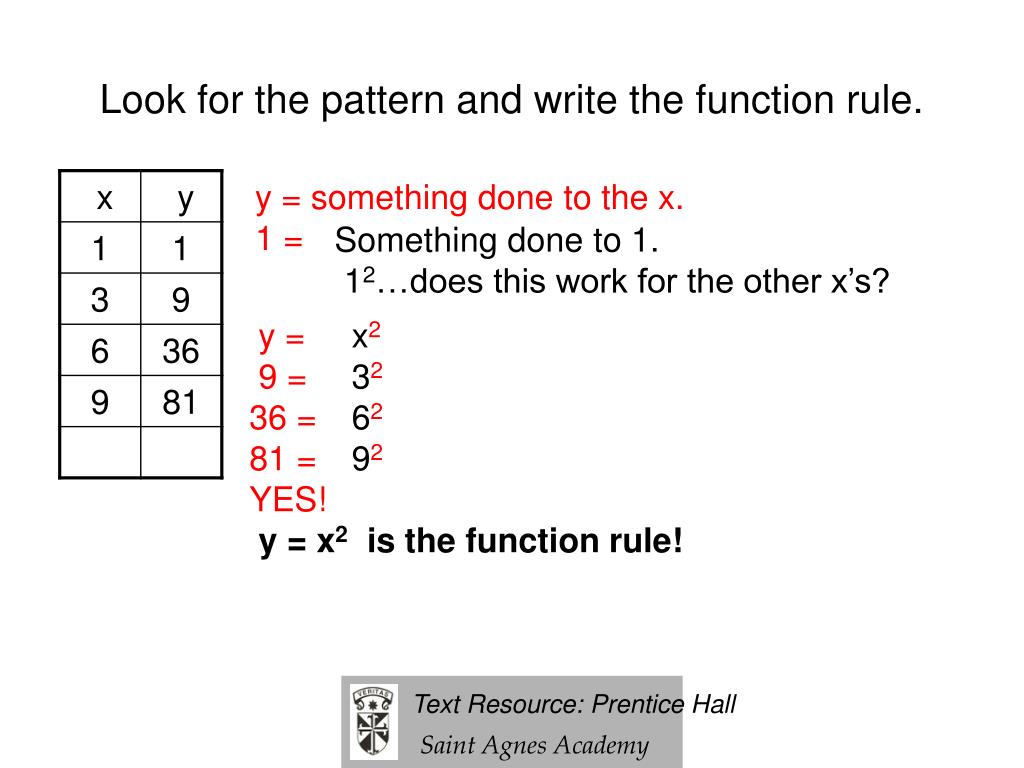 Look for the pattern and write the function rule.

| x | y |
|---|---|
| 1 | 1 |
| 3 | 9 |
| 6 | 36 |
| 9 | 81 |
| | |

y = something done to the x.
1 = Something done to 1.
$1^2$…does this work for the other x's?

y = $x^2$
9 = $3^2$
36 = $6^2$
81 = $9^2$
YES!
y = $x^2$ is the function rule!

VERITAS
Text Resource: Prentice Hall
Saint Agnes Academy